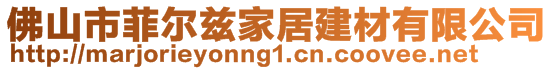 佛山市菲尔兹家居建材有限公司
http://marjorieyonng1.cn.coovee.net